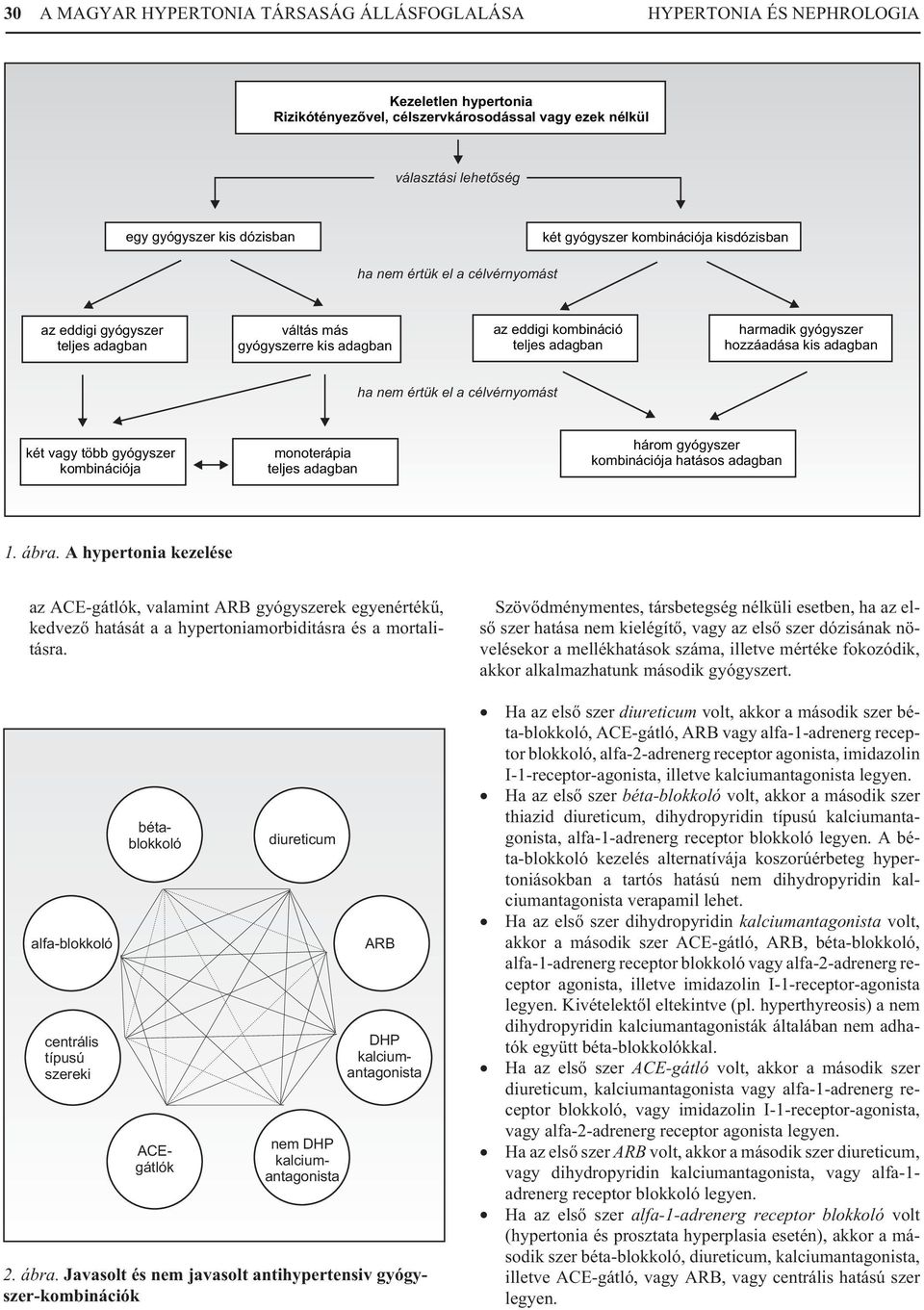 30 A MAGYAR HYPERTONIA TÁRSASÁG ÁLLÁSFOGLALÁSA HYPERTONIA ÉS NEPHROLOGIA

Kezeletlen hypertonia
Rizikótényezővel, célszervkárosodással vagy ezek nélkül

választási lehetőség

egy gyógyszer kis dózisban

két gyógyszer kombinációja kisdózisban

ha nem értük el a célvérnyomást

az eddigi gyógyszer teljes adagban

váltás más gyógyszerre kis adagban

az eddigi kombináció teljes adagban

harmadik gyógyszer hozzáadása kis adagban

ha nem értük el a célvérnyomást

két vagy több gyógyszer kombinációja

monoterápia teljes adagban

három gyógyszer kombinációja hatásos adagban

1. ábra. A hypertonia kezelése

az ACE-gátlók, valamint ARB gyógyszerek egyenértékű, kedvező hatását a a hypertoniamorbiditásra és a mortalitásra.

béta-blokkoló

diureticum

alfa-blokkoló

ARB

centrális típusú szereki

DHP kalcium-antagonista

ACE-gátlók

nem DHP kalcium-antagonista

2. ábra. Javasolt és nem javasolt antihypertensiv gyógyszer-kombinációk

Szövődménymentes, társbetegség nélküli esetben, ha az első szer hatása nem kielégítő, vagy az első szer dózisának növelésekor a mellékhatások száma, illetve mértéke fokozódik, akkor alkalmazhatunk második gyógyszert.

• Ha az első szer diureticum volt, akkor a második szer béta-blokkoló, ACE-gátló, ARB vagy alfa-1-adrenerg receptor blokkoló, alfa-2-adrenerg receptor agonista, imidazolin I-1-receptor-agonista, illetve kalciumantagonista legyen.
• Ha az első szer béta-blokkoló volt, akkor a második szer thiazid diureticum, dihydropyridin típusú kalciumantagonista, alfa-1-adrenerg receptor blokkoló legyen. A béta-blokkoló kezelés alternatívája koszorúérbeteg hypertoniásokban a tartós hatású nem dihydropyridin kalciumantagonista verapamil lehet.
• Ha az első szer dihydropyridin kalciumantagonista volt, akkor a második szer ACE-gátló, ARB, béta-blokkoló, alfa-1-adrenerg receptor blokkoló vagy alfa-2-adrenerg receptor agonista, illetve imidazolin I-1-receptor-agonista legyen. Kivételektől eltekintve (pl. hyperthyreosis) a nem dihydropyridin kalciumantagonisták általában nem adhatók együtt béta-blokkolókkal.
• Ha az első szer ACE-gátló volt, akkor a második szer diureticum, kalciumantagonista vagy alfa-1-adrenerg receptor blokkoló, vagy imidazolin I-1-receptor-agonista, vagy alfa-2-adrenerg receptor agonista legyen.
• Ha az első szer ARB volt, akkor a második szer diureticum, vagy dihydropyridin kalciumantagonista, vagy alfa-1-adrenerg receptor blokkoló legyen.
• Ha az első szer alfa-1-adrenerg receptor blokkoló volt (hypertonia és prosztata hyperplasia esetén), akkor a második szer béta-blokkoló, diureticum, kalciumantagonista, illetve ACE-gátló, vagy ARB, vagy centrális hatású szer legyen.